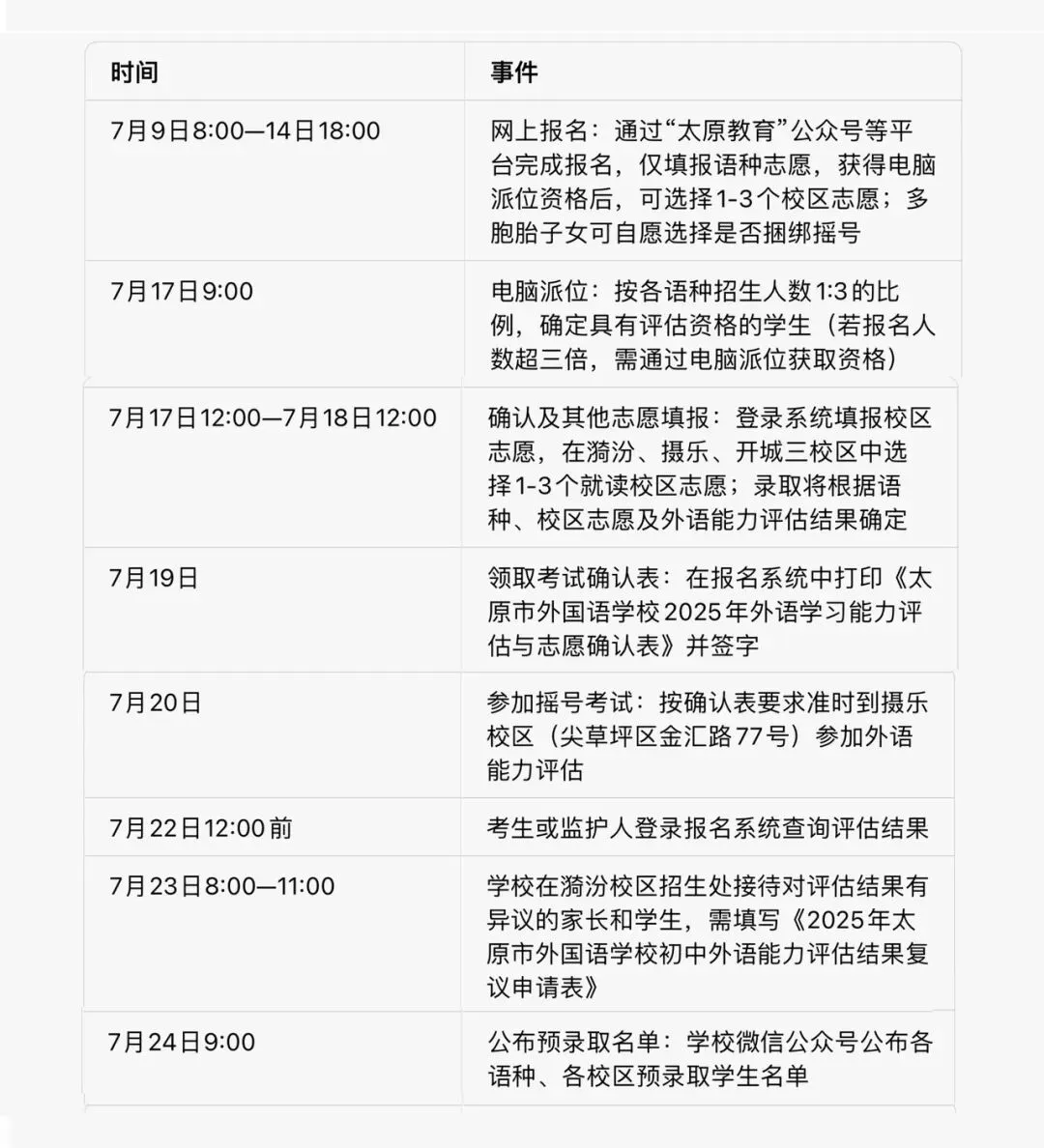 | 时间 | 事件 |
|---|---|
| 7月9日8:00—14日18:00 | 网上报名：通过“太原教育”公众号等平台完成报名，仅填报语种志愿，获得电脑派位资格后，可选择1-3个校区志愿；多胞胎子女可自愿选择是否捆绑摇号 |
| 7月17日9:00 | 电脑派位：按各语种招生人数1:3的比例，确定具有评估资格的学生（若报名人数超三倍，需通过电脑派位获取资格） |
| 7月17日12:00—7月18日12:00 | 确认及其他志愿填报：登录系统填报校区志愿，在漪汾、摄乐、开城三校区中选择1-3个就读校区志愿；录取将根据语种、校区志愿及外语能力评估结果确定 |
| 7月19日 | 领取考试确认表：在报名系统中打印《太原市外国语学校2025年外语学习能力评估与志愿确认表》并签字 |
| 7月20日 | 参加摇号考试：按确认表要求准时到摄乐校区（尖草坪区金汇路77号）参加外语能力评估 |
| 7月22日12:00前 | 考生或监护人登录报名系统查询评估结果 |
| 7月23日8:00—11:00 | 学校在漪汾校区招生处接待对评估结果有异议的家长和学生，需填写《2025年太原市外国语学校初中外语能力评估结果复议申请表》 |
| 7月24日9:00 | 公布预录取名单：学校微信公众号公布各语种、各校区预录取学生名单 |